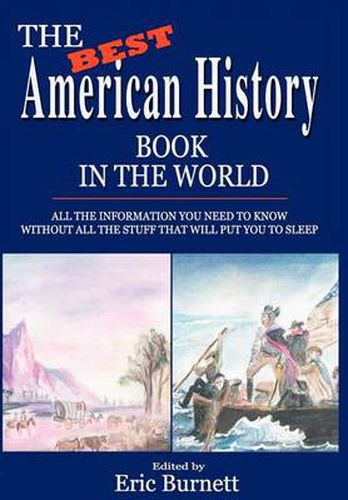 THE BEST American History BOOK IN THE WORLD

ALL THE INFORMATION YOU NEED TO KNOW WITHOUT ALL THE STUFF THAT WILL PUT YOU TO SLEEP

Edited by
Eric Burnett